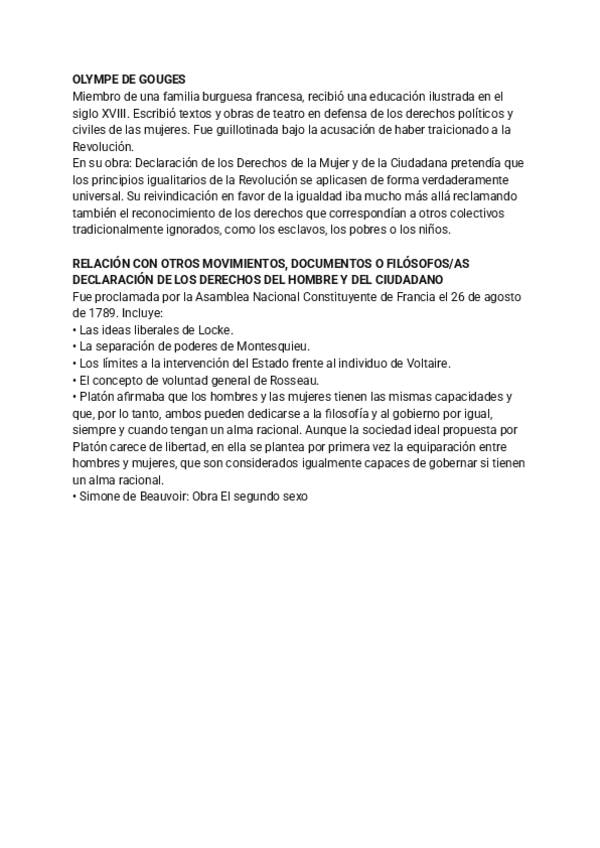 OLYMPE DE GOUGES
Miembro de una familia burguesa francesa, recibió una educación ilustrada en el siglo XVIII. Escribió textos y obras de teatro en defensa de los derechos políticos y civiles de las mujeres. Fue guillotinada bajo la acusación de haber traicionado a la Revolución.
En su obra: Declaración de los Derechos de la Mujer y de la Ciudadana pretendía que los principios igualitarios de la Revolución se aplicasen de forma verdaderamente universal. Su reivindicación en favor de la igualdad iba mucho más allá reclamando también el reconocimiento de los derechos que correspondían a otros colectivos tradicionalmente ignorados, como los esclavos, los pobres o los niños.

RELACIÓN CON OTROS MOVIMIENTOS, DOCUMENTOS O FILÓSOFOS/AS
DECLARACIÓN DE LOS DERECHOS DEL HOMBRE Y DEL CIUDADANO
Fue proclamada por la Asamblea Nacional Constituyente de Francia el 26 de agosto de 1789. Incluye:
• Las ideas liberales de Locke.
• La separación de poderes de Montesquieu.
• Los límites a la intervención del Estado frente al individuo de Voltaire.
• El concepto de voluntad general de Rosseau.
• Platón afirmaba que los hombres y las mujeres tienen las mismas capacidades y que, por lo tanto, ambos pueden dedicarse a la filosofía y al gobierno por igual, siempre y cuando tengan un alma racional. Aunque la sociedad ideal propuesta por Platón carece de libertad, en ella se plantea por primera vez la equiparación entre hombres y mujeres, que son considerados igualmente capaces de gobernar si tienen un alma racional.
• Simone de Beauvoir: Obra El segundo sexo